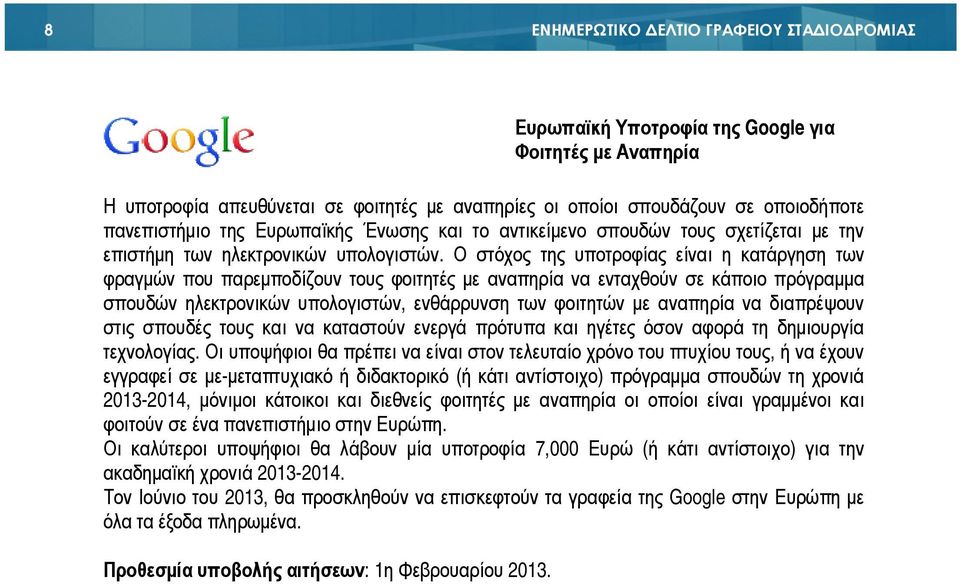 8

ΕΝΗΜΕΡΩΤΙΚΟ ΔΕΛΤΙΟ ΓΡΑΦΕΙΟΥ ΣΤΑΔΙΟΔΡΟΜΙΑΣ

Google

Ευρωπαϊκή Υποτροφία της Google για Φοιτητές με Αναπηρία

Η υποτροφία απευθύνεται σε φοιτητές με αναπηρίες οι οποίοι σπουδάζουν σε οποιοδήποτε πανεπιστήμιο της Ευρωπαϊκής Ένωσης και το αντικείμενο σπουδών τους σχετίζεται με την επιστήμη των ηλεκτρονικών υπολογιστών. Ο στόχος της υποτροφίας είναι η κατάργηση των φραγμών που παρεμποδίζουν τους φοιτητές με αναπηρία να ενταχθούν σε κάποιο πρόγραμμα σπουδών ηλεκτρονικών υπολογιστών, ενθάρρυνση των φοιτητών με αναπηρία να διαπρέψουν στις σπουδές τους και να καταστούν ενεργά πρότυπα και ηγέτες όσον αφορά τη δημιουργία τεχνολογίας. Οι υποψήφιοι θα πρέπει να είναι στον τελευταίο χρόνο του πτυχίου τους, ή να έχουν εγγραφεί σε με-μεταπτυχιακό ή διδακτορικό (ή κάτι αντίστοιχο) πρόγραμμα σπουδών τη χρονιά 2013-2014, μόνιμοι κάτοικοι και διεθνείς φοιτητές με αναπηρία οι οποίοι είναι γραμμένοι και φοιτούν σε ένα πανεπιστήμιο στην Ευρώπη.
Οι καλύτεροι υποψήφιοι θα λάβουν μία υποτροφία 7,000 Ευρώ (ή κάτι αντίστοιχο) για την ακαδημαϊκή χρονιά 2013-2014.
Τον Ιούνιο του 2013, θα προσκληθούν να επισκεφτούν τα γραφεία της Google στην Ευρώπη με όλα τα έξοδα πληρωμένα.

Προθεσμία υποβολής αιτήσεων: 1η Φεβρουαρίου 2013.